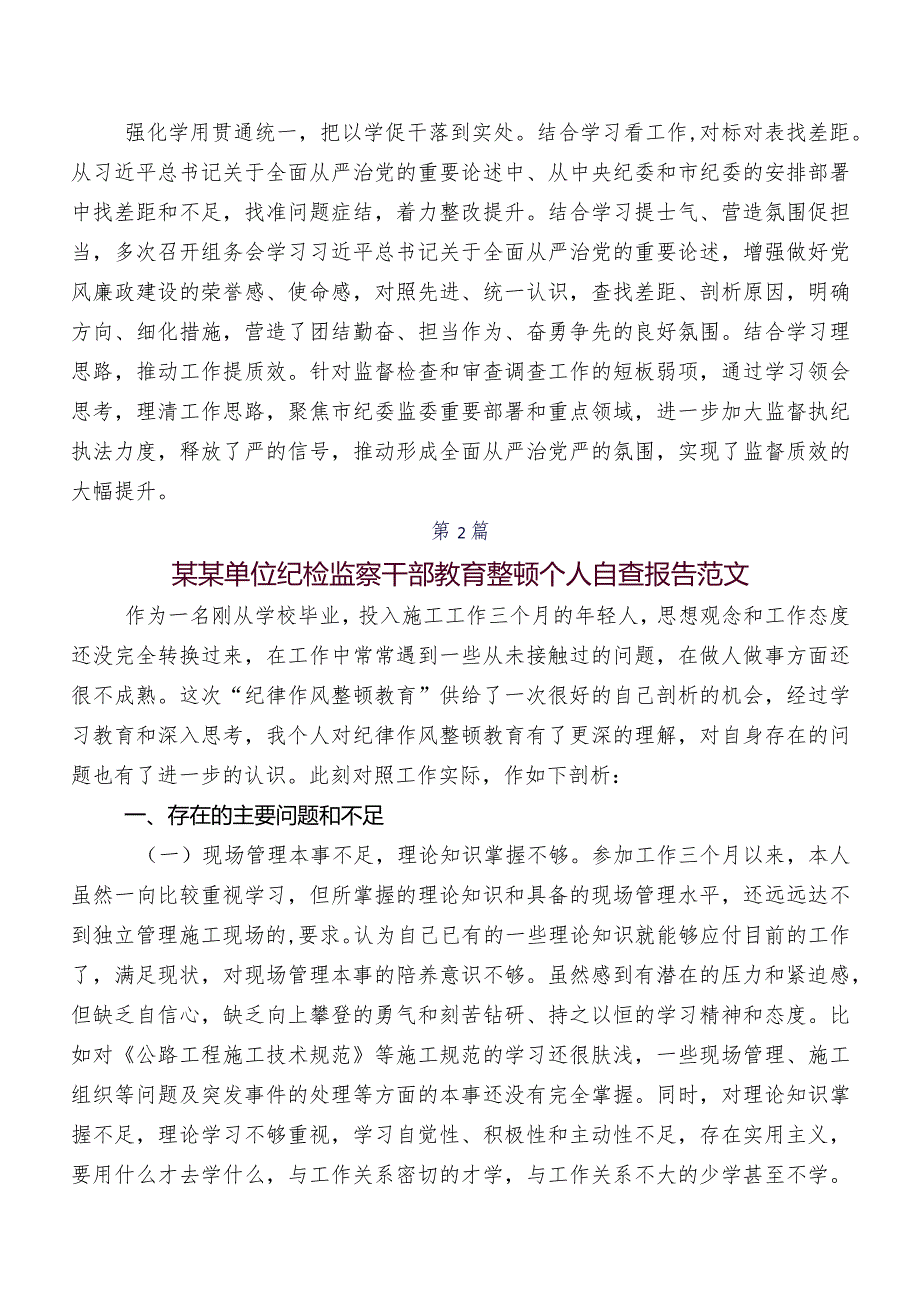 强化学用贯通统一，把以学促干落到实处。结合学习看工作,对标对表找差距。从习近平总书记关于全面从严治党的重要论述中、从中央纪委和市纪委的安排部署中找差距和不足，找准问题症结，着力整改提升。结合学习提士气、营造氛围促担当，多次召开组务会学习习近平总书记关于全面从严治党的重要论述，增强做好党风廉政建设的荣誉感、使命感，对照先进、统一认识，查找差距、剖析原因，明确方向、细化措施，营造了团结勤奋、担当作为、奋勇争先的良好氛围。结合学习理思路，推动工作提质效。针对监督检查和审查调查工作的短板弱项，通过学习领会思考，理清工作思路，聚焦市纪委监委重要部署和重点领域，进一步加大监督执纪执法力度，释放了严的信号，推动形成全面从严治党严的氛围，实现了监督质效的大幅提升。

第2篇

某某单位纪检监察干部教育整顿个人自查报告范文

作为一名刚从学校毕业，投入施工工作三个月的年轻人，思想观念和工作态度还没完全转换过来，在工作中常常遇到一些从未接触过的问题，在做人做事方面还很不成熟。这次“纪律作风整顿教育”供给了一次很好的自己剖析的机会，经过学习教育和深入思考，我个人对纪律作风整顿教育有了更深的理解，对自身存在的问题也有了进一步的认识。此刻对照工作实际，作如下剖析：

一、存在的主要问题和不足

（一）现场管理本事不足，理论知识掌握不够。参加工作三个月以来，本人虽然一向比较重视学习，但所掌握的理论知识和具备的现场管理水平，还远远达不到独立管理施工现场的,要求。认为自己已有的一些理论知识就能够应付目前的工作了，满足现状，对现场管理本事的陪养意识不够。虽然感到有潜在的压力和紧迫感，但缺乏自信心，缺乏向上攀登的勇气和刻苦钻研、持之以恒的学习精神和态度。比如对《公路工程施工技术规范》等施工规范的学习还很肤浅，一些现场管理、施工组织等问题及突发事件的处理等方面的本事还没有完全掌握。同时，对理论知识掌握不足，理论学习不够重视，学习自觉性、积极性和主动性不足，存在实用主义，要用什么才去学什么，与工作关系密切的才学，与工作关系不大的少学甚至不学。